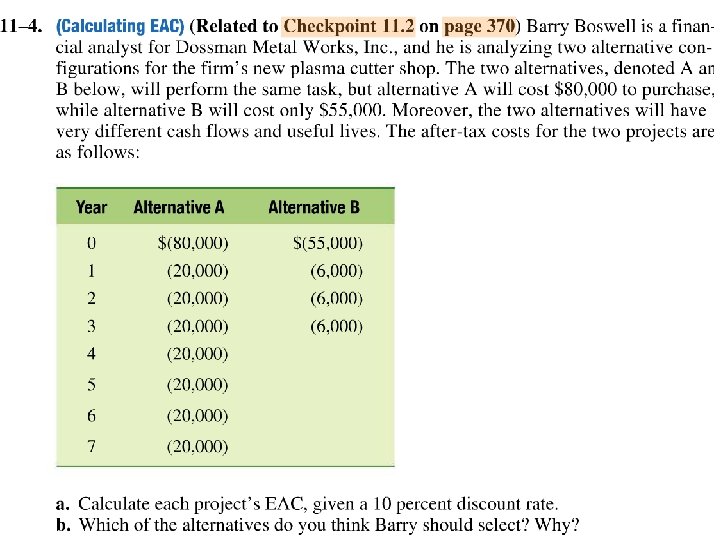 11–4. (Calculating EAC) (Related to Checkpoint 11.2 on page 370) Barry Boswell is a financial analyst for Dossman Metal Works, Inc., and he is analyzing two alternative configurations for the firm's new plasma cutter shop. The two alternatives, denoted A an B below, will perform the same task, but alternative A will cost \$80,000 to purchase, while alternative B will cost only \$55,000. Moreover, the two alternatives will have very different cash flows and useful lives. The after-tax costs for the two projects are as follows:

| Year | Alternative A | Alternative B |
|---|---|---|
| 0 | \$(80,000) | \$(55,000) |
| 1 | (20,000) | (6,000) |
| 2 | (20,000) | (6,000) |
| 3 | (20,000) | (6,000) |
| 4 | (20,000) | |
| 5 | (20,000) | |
| 6 | (20,000) | |
| 7 | (20,000) | |

a. Calculate each project's EAC, given a 10 percent discount rate.
b. Which of the alternatives do you think Barry should select? Why?